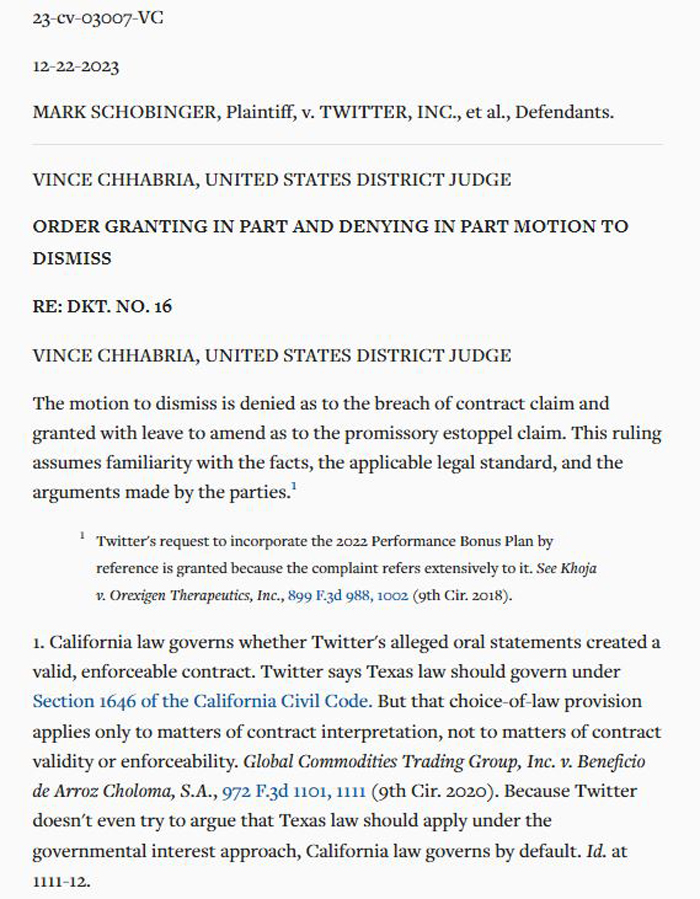 23-cv-03007-VC

12-22-2023

MARK SCHOBINGER, Plaintiff, v. TWITTER, INC., et al., Defendants.

VINCE CHHABRIA, UNITED STATES DISTRICT JUDGE

ORDER GRANTING IN PART AND DENYING IN PART MOTION TO DISMISS

RE: DKT. NO. 16

VINCE CHHABRIA, UNITED STATES DISTRICT JUDGE

The motion to dismiss is denied as to the breach of contract claim and granted with leave to amend as to the promissory estoppel claim. This ruling assumes familiarity with the facts, the applicable legal standard, and the arguments made by the parties.$^1$

$^1$ Twitter's request to incorporate the 2022 Performance Bonus Plan by reference is granted because the complaint refers extensively to it. See Khoja v. Orexigen Therapeutics, Inc., 899 F.3d 988, 1002 (9th Cir. 2018).

1. California law governs whether Twitter's alleged oral statements created a valid, enforceable contract. Twitter says Texas law should govern under Section 1646 of the California Civil Code. But that choice-of-law provision applies only to matters of contract interpretation, not to matters of contract validity or enforceability. Global Commodities Trading Group, Inc. v. Beneficio de Arroz Choloma, S.A., 972 F.3d 1101, 1111 (9th Cir. 2020). Because Twitter doesn't even try to argue that Texas law should apply under the governmental interest approach, California law governs by default. Id. at 1111-12.